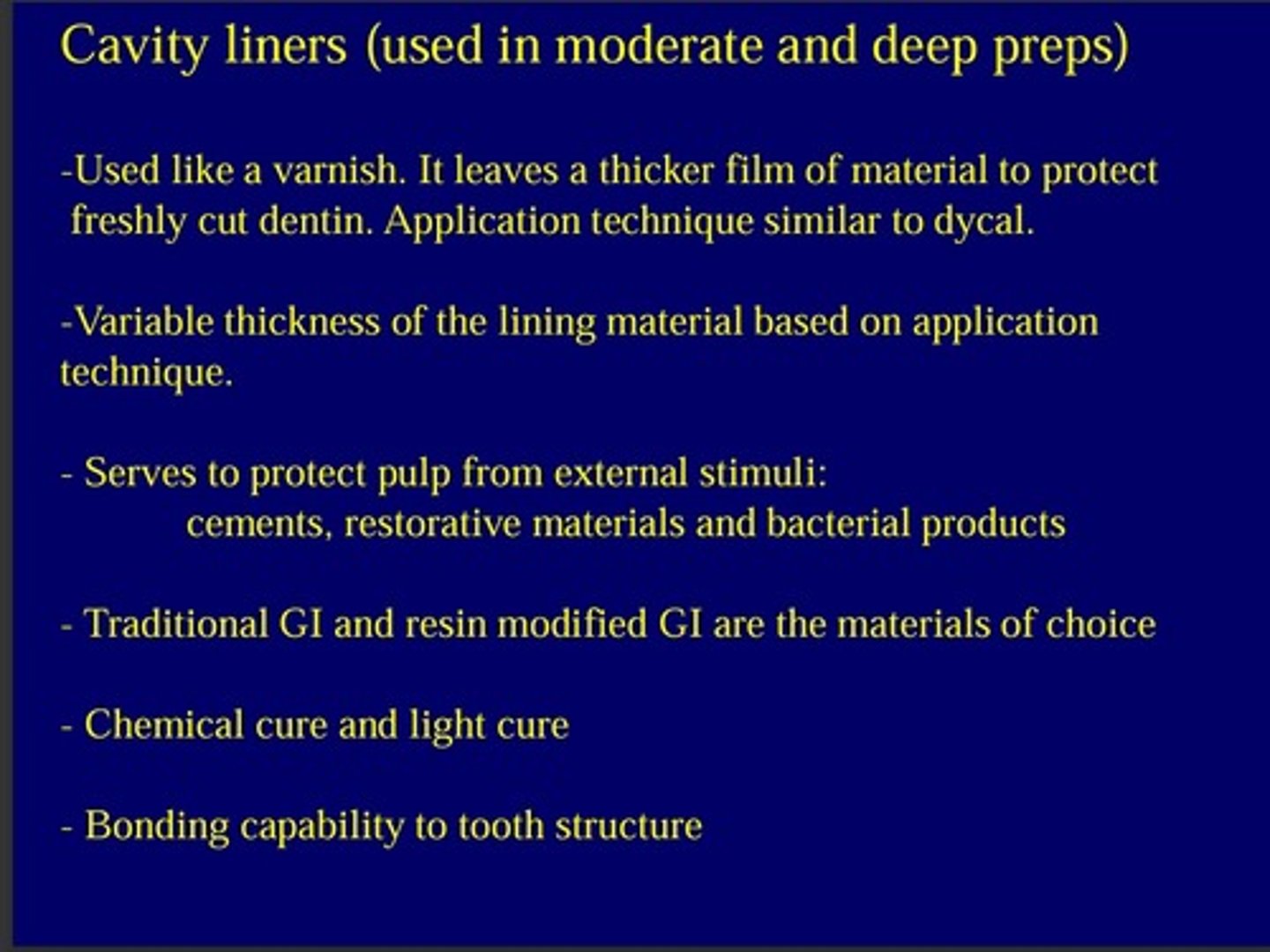 Cavity liners (used in moderate and deep preps)

-Used like a varnish. It leaves a thicker film of material to protect freshly cut dentin. Application technique similar to dycal.

-Variable thickness of the lining material based on application technique.

- Serves to protect pulp from external stimuli:
cements, restorative materials and bacterial products

- Traditional GI and resin modified GI are the materials of choice

- Chemical cure and light cure

- Bonding capability to tooth structure